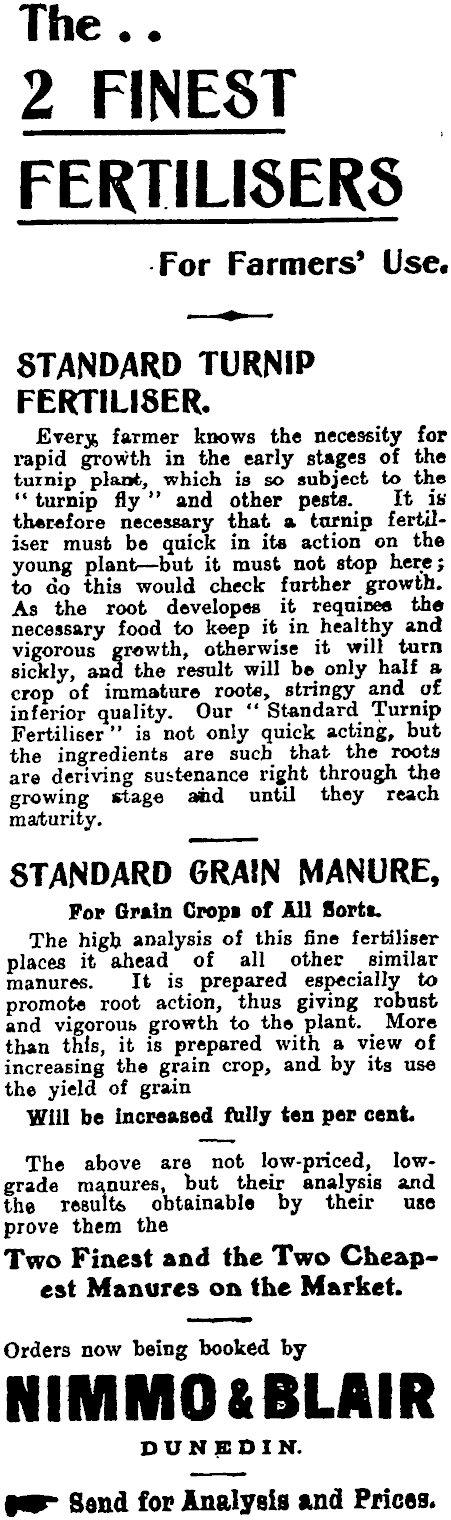 The . .
2 FINEST
FERTILISERS

For Farmers' Use.

STANDARD TURNIP FERTILISER.

Every farmer knows the necessity for rapid growth in the early stages of the turnip plant, which is so subject to the "turnip fly" and other pests. It is therefore necessary that a turnip fertiliser must be quick in its action on the young plant—but it must not stop here; to do this would check further growth. As the root developes it requires the necessary food to keep it in healthy and vigorous growth, otherwise it will turn sickly, and the result will be only half a crop of immature roots, stringy and of inferior quality. Our "Standard Turnip Fertiliser" is not only quick acting, but the ingredients are such that the roots are deriving sustenance right through the growing stage and until they reach maturity.

STANDARD GRAIN MANURE,

For Grain Crops of All Sorts.

The high analysis of this fine fertiliser places it ahead of all other similar manures. It is prepared especially to promote root action, thus giving robust and vigorous growth to the plant. More than this, it is prepared with a view of increasing the grain crop, and by its use the yield of grain

Will be increased fully ten per cent.

The above are not low-priced, low-grade manures, but their analysis and the results obtainable by their use prove them the

Two Finest and the Two Cheapest Manures on the Market.

Orders now being booked by

NIMMO & BLAIR

DUNEDIN.

Send for Analysis and Prices.